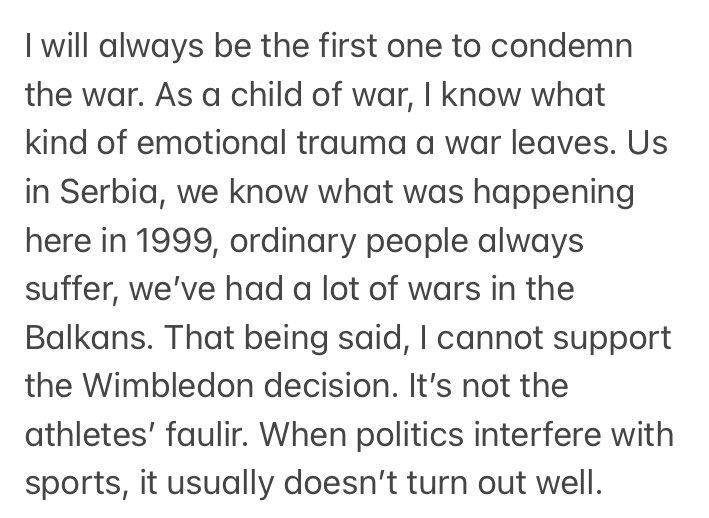 I will always be the first one to condemn the war. As a child of war, I know what kind of emotional trauma a war leaves. Us in Serbia, we know what was happening here in 1999, ordinary people always suffer, we've had a lot of wars in the Balkans. That being said, I cannot support the Wimbledon decision. It's not the athletes' faulir. When politics interfere with sports, it usually doesn't turn out well.